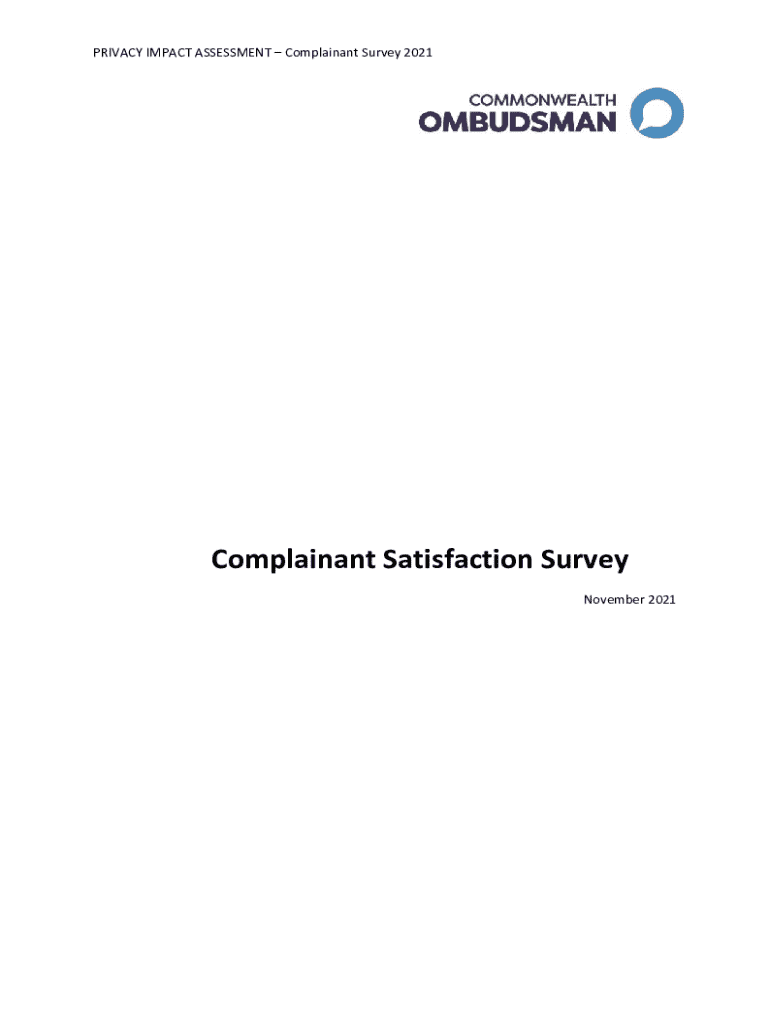 PRIVACY IMPACT ASSESSMENT – Complainant Survey 2021

COMMONWEALTH
OMBUDSMAN

Complainant Satisfaction Survey

November 2021